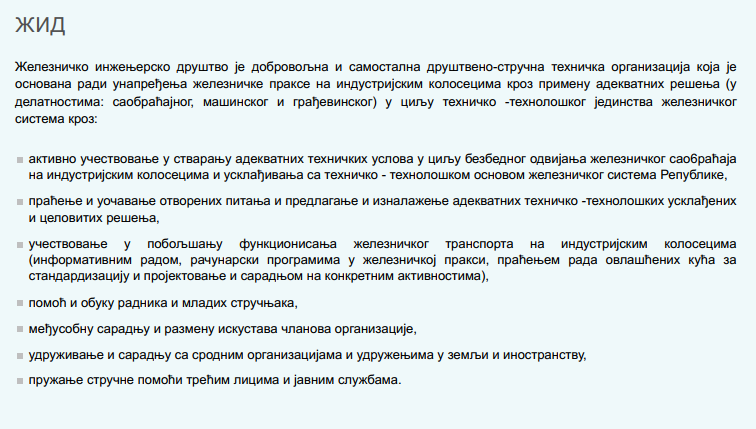 ЖИД

Железничко инжењерско друштво је добровољна и самостална друштвено-стручна техничка организација која је основана ради унапређења железничке праксе на индустријским колосецима кроз примену адекватних решења (у делатностима: саобраћајног, машинског и грађевинског) у циљу техничко -технолошког јединства железничког система кроз:

активно учествовање у стварању адекватних техничких услова у циљу безбедног одвијања железничког саобраћаја на индустријским колосецима и усклађивања са техничко - технолошком основом железничког система Републике,

праћење и уочавање отворених питања и предлагање и изналажење адекватних техничко -технолошких усклађених и целовитих решења,

учествовање у побољшању функционисања железничког транспорта на индустријским колосецима (информативним радом, рачунарски програмима у железничкој пракси, праћењем рада овлашћених кућа за стандардизацију и пројектовање и сарадњом на конкретним активностима),

помоћ и обуку радника и младих стручњака,

међусобну сарадњу и размену искустава чланова организације,

удруживање и сарадњу са сродним организацијама и удружењима у земљи и иностранству,

пружање стручне помоћи трећим лицима и јавним службама.